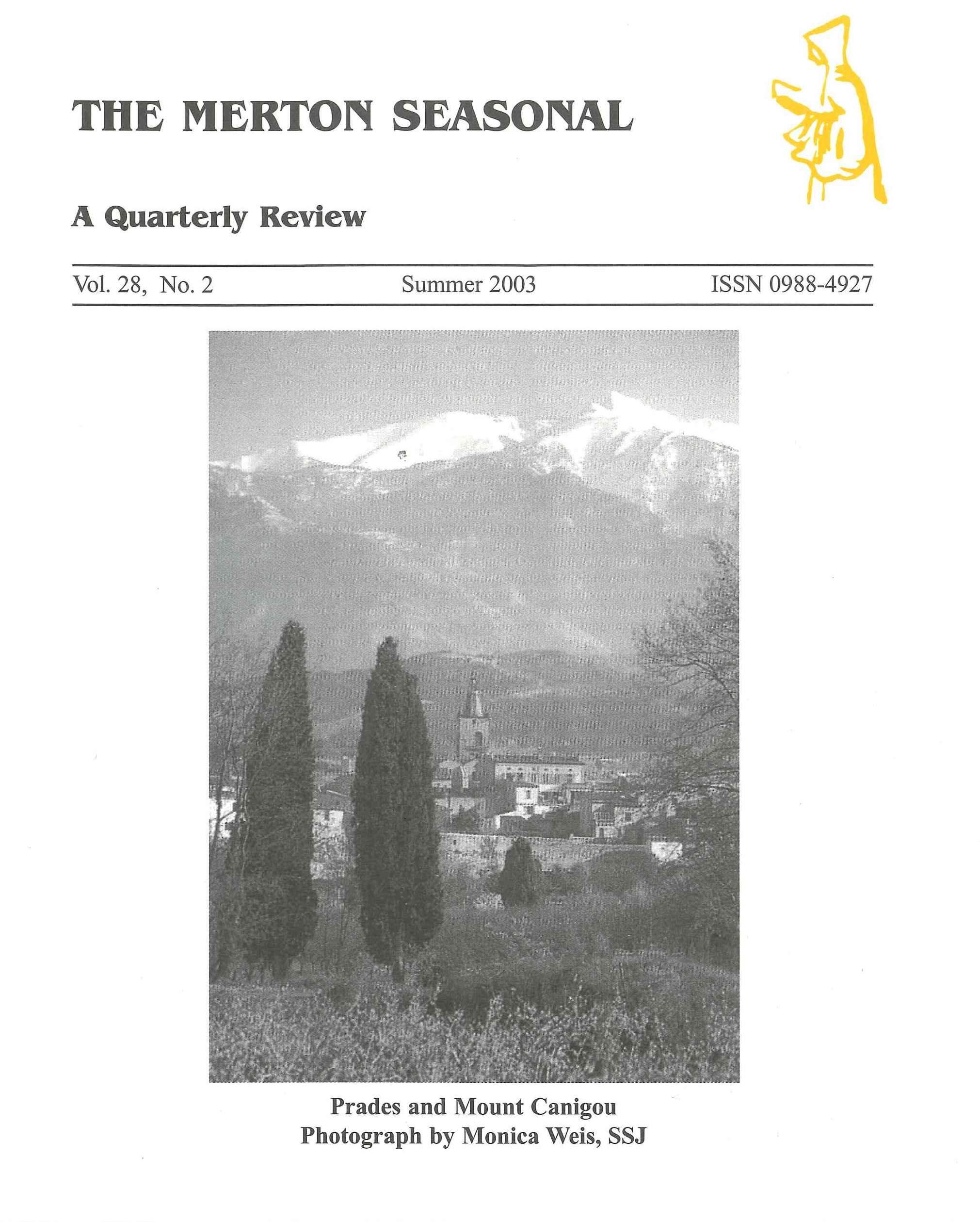 THE MERTON SEASONAL

A Quarterly Review

Vol. 28, No. 2 Summer 2003 ISSN 0988-4927

Prades and Mount Canigou
Photograph by Monica Weis, SSJ